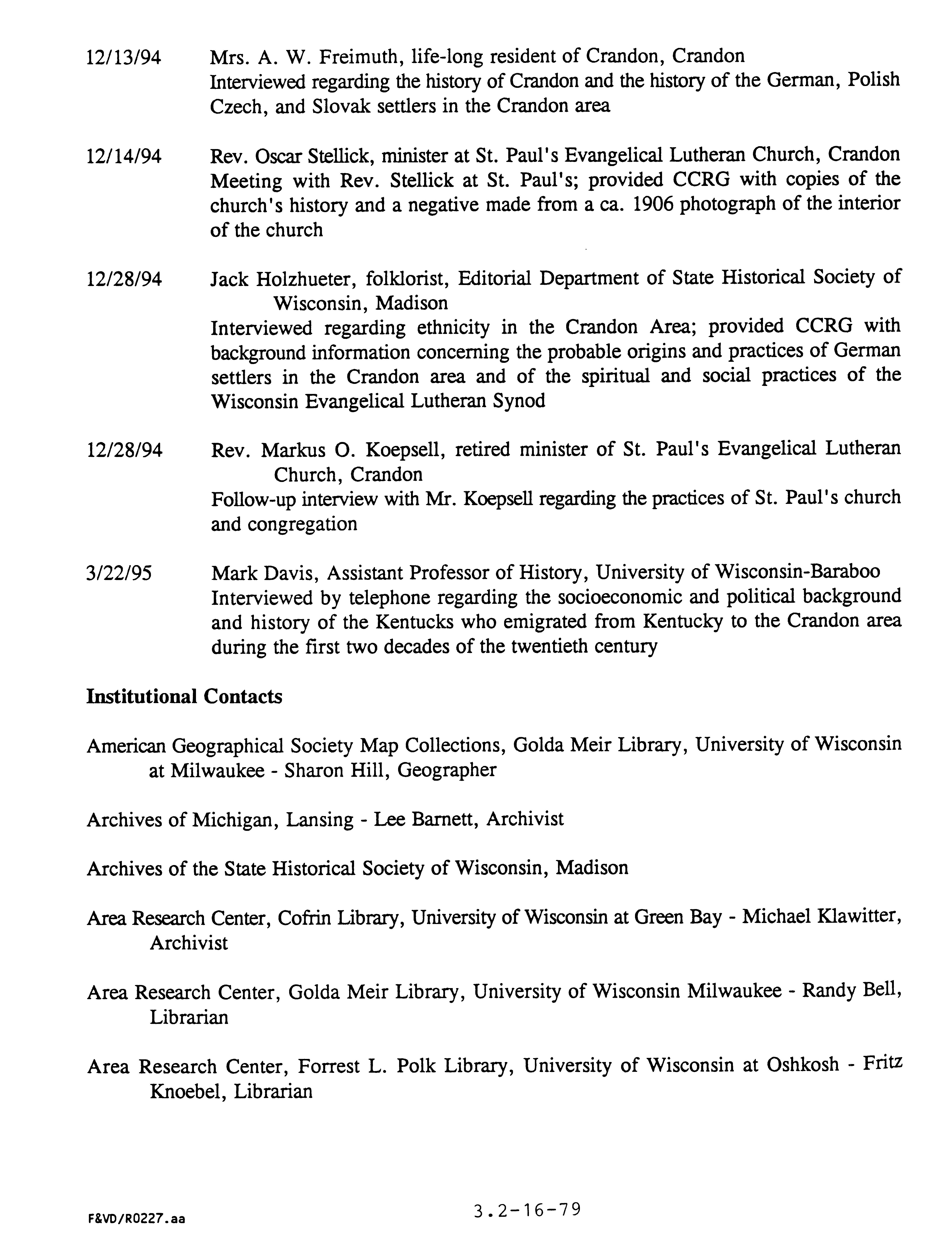 12/13/94 Mrs. A. W. Freimuth, life-long resident of Crandon, Crandon
Interviewed regarding the history of Crandon and the history of the German, Polish Czech, and Slovak settlers in the Crandon area

12/14/94 Rev. Oscar Stellick, minister at St. Paul's Evangelical Lutheran Church, Crandon
Meeting with Rev. Stellick at St. Paul's; provided CCRG with copies of the church's history and a negative made from a ca. 1906 photograph of the interior of the church

12/28/94 Jack Holzhueter, folklorist, Editorial Department of State Historical Society of Wisconsin, Madison
Interviewed regarding ethnicity in the Crandon Area; provided CCRG with background information concerning the probable origins and practices of German settlers in the Crandon area and of the spiritual and social practices of the Wisconsin Evangelical Lutheran Synod

12/28/94 Rev. Markus O. Koepsell, retired minister of St. Paul's Evangelical Lutheran Church, Crandon
Follow-up interview with Mr. Koepsell regarding the practices of St. Paul's church and congregation

3/22/95 Mark Davis, Assistant Professor of History, University of Wisconsin-Baraboo
Interviewed by telephone regarding the socioeconomic and political background and history of the Kentucks who emigrated from Kentucky to the Crandon area during the first two decades of the twentieth century

Institutional Contacts

American Geographical Society Map Collections, Golda Meir Library, University of Wisconsin at Milwaukee - Sharon Hill, Geographer

Archives of Michigan, Lansing - Lee Barnett, Archivist

Archives of the State Historical Society of Wisconsin, Madison

Area Research Center, Cofrin Library, University of Wisconsin at Green Bay - Michael Klawitter, Archivist

Area Research Center, Golda Meir Library, University of Wisconsin Milwaukee - Randy Bell, Librarian

Area Research Center, Forrest L. Polk Library, University of Wisconsin at Oshkosh - Fritz Knoebel, Librarian

F&VD/R0227.aa

3.2-16-79